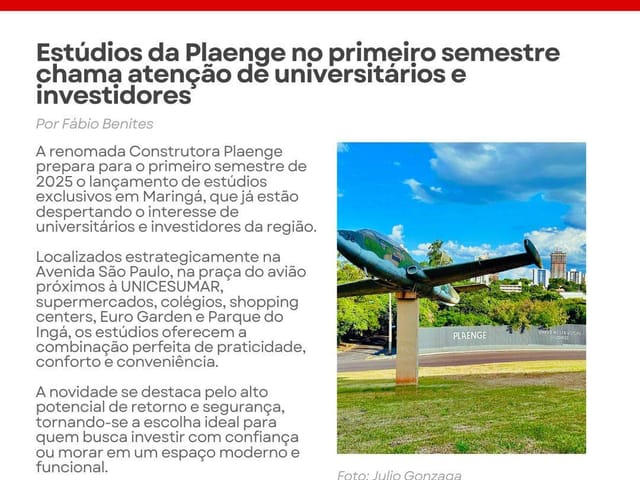 Estúdios da Plaenge no primeiro semestre chama atenção de universitários e investidores

Por Fábio Benites

A renomada Construtora Plaenge prepara para o primeiro semestre de 2025 o lançamento de estúdios exclusivos em Maringá, que já estão despertando o interesse de universitários e investidores da região.

Localizados estrategicamente na Avenida São Paulo, na praça do avião próximos à UNICESUMAR, supermercados, colégios, shopping centers, Euro Garden e Parque do Ingá, os estúdios oferecem a combinação perfeita de praticidade, conforto e conveniência.

A novidade se destaca pelo alto potencial de retorno e segurança, tornando-se a escolha ideal para quem busca investir com confiança ou morar em um espaço moderno e funcional.

PLAENGE

Foto: Julio Gonzaga